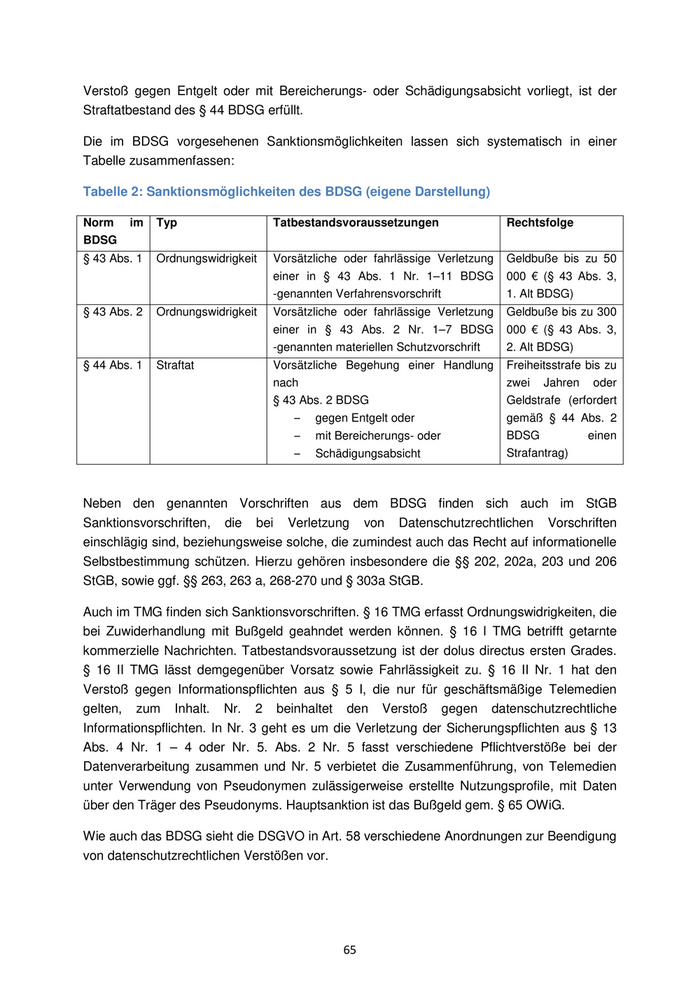 Verstoß gegen Entgelt oder mit Bereicherungs- oder Schädigungsabsicht vorliegt, ist der Straftatbestand des § 44 BDSG erfüllt.

Die im BDSG vorgesehenen Sanktionsmöglichkeiten lassen sich systematisch in einer Tabelle zusammenfassen:

Tabelle 2: Sanktionsmöglichkeiten des BDSG (eigene Darstellung)

| Norm im BDSG | Typ | Tatbestandsvoraussetzungen | Rechtsfolge |
|---|---|---|---|
| § 43 Abs. 1 | Ordnungswidrigkeit | Vorsätzliche oder fahrlässige Verletzung einer in § 43 Abs. 1 Nr. 1–11 BDSG -genannten Verfahrensvorschrift | Geldbuße bis zu 50 000 € (§ 43 Abs. 3, 1. Alt BDSG) |
| § 43 Abs. 2 | Ordnungswidrigkeit | Vorsätzliche oder fahrlässige Verletzung einer in § 43 Abs. 2 Nr. 1–7 BDSG -genannten materiellen Schutzvorschrift | Geldbuße bis zu 300 000 € (§ 43 Abs. 3, 2. Alt BDSG) |
| § 44 Abs. 1 | Straftat | Vorsätzliche Begehung einer Handlung nach § 43 Abs. 2 BDSG – gegen Entgelt oder – mit Bereicherungs- oder – Schädigungsabsicht | Freiheitsstrafe bis zu zwei Jahren oder Geldstrafe (erfordert gemäß § 44 Abs. 2 BDSG einen Strafantrag) |

Neben den genannten Vorschriften aus dem BDSG finden sich auch im StGB Sanktionsvorschriften, die bei Verletzung von Datenschutzrechtlichen Vorschriften einschlägig sind, beziehungsweise solche, die zumindest auch das Recht auf informationelle Selbstbestimmung schützen. Hierzu gehören insbesondere die §§ 202, 202a, 203 und 206 StGB, sowie ggf. §§ 263, 263 a, 268-270 und § 303a StGB.

Auch im TMG finden sich Sanktionsvorschriften. § 16 TMG erfasst Ordnungswidrigkeiten, die bei Zuwiderhandlung mit Bußgeld geahndet werden können. § 16 I TMG betrifft getarnte kommerzielle Nachrichten. Tatbestandsvoraussetzung ist der dolus directus ersten Grades. § 16 II TMG lässt demgegenüber Vorsatz sowie Fahrlässigkeit zu. § 16 II Nr. 1 hat den Verstoß gegen Informationspflichten aus § 5 I, die nur für geschäftsmäßige Telemedien gelten, zum Inhalt. Nr. 2 beinhaltet den Verstoß gegen datenschutzrechtliche Informationspflichten. In Nr. 3 geht es um die Verletzung der Sicherungspflichten aus § 13 Abs. 4 Nr. 1 – 4 oder Nr. 5. Abs. 2 Nr. 5 fasst verschiedene Pflichtverstöße bei der Datenverarbeitung zusammen und Nr. 5 verbietet die Zusammenführung, von Telemedien unter Verwendung von Pseudonymen zulässigerweise erstellte Nutzungsprofile, mit Daten über den Träger des Pseudonyms. Hauptsanktion ist das Bußgeld gem. § 65 OWiG.

Wie auch das BDSG sieht die DSGVO in Art. 58 verschiedene Anordnungen zur Beendigung von datenschutzrechtlichen Verstößen vor.

65